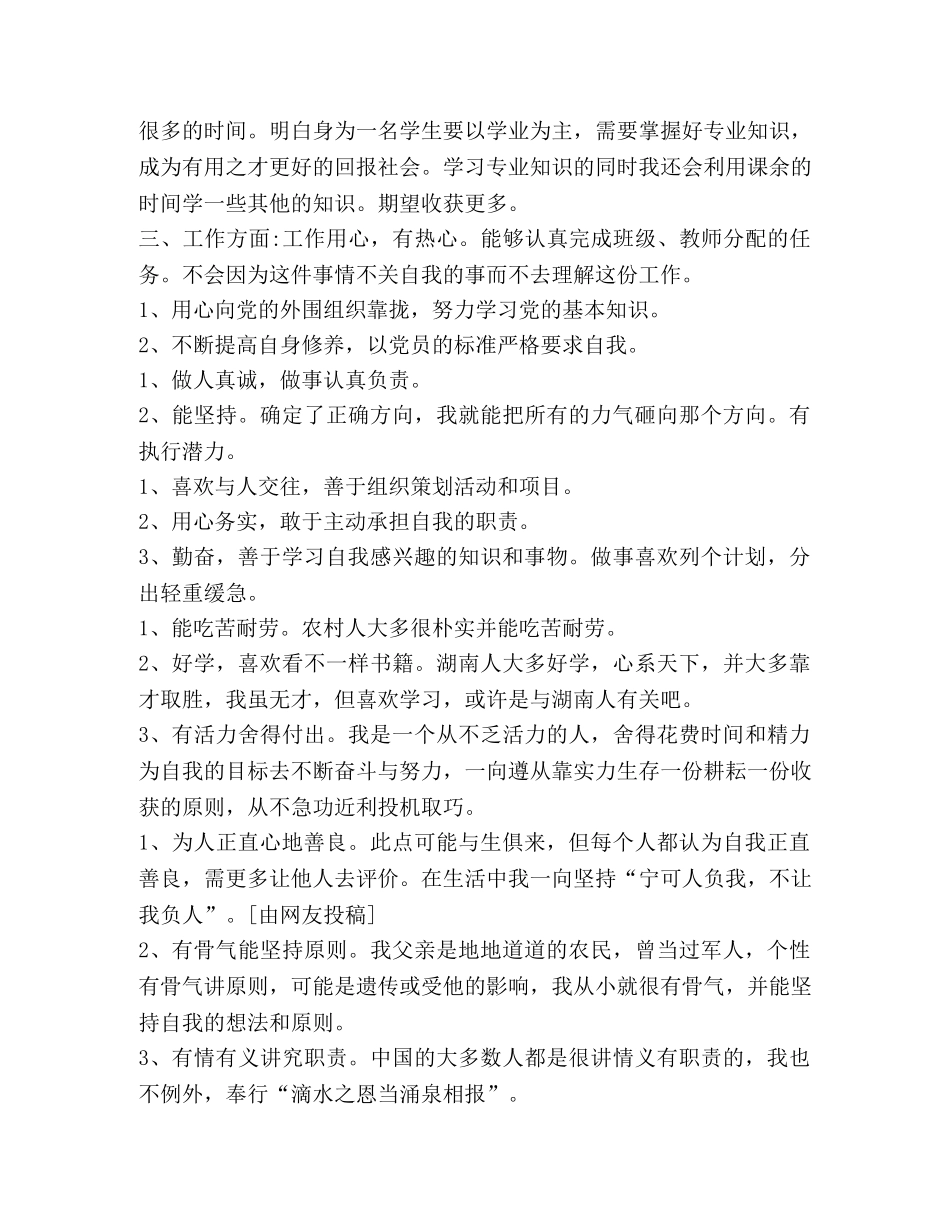 很多的时间。明白身为一名学生要以学业为主，需要掌握好专业知识，成为有用之才更好的回报社会。学习专业知识的同时我还会利用课余的时间学一些其他的知识。期望收获更多。

三、工作方面:工作用心，有热心。能够认真完成班级、教师分配的任务。不会因为这件事情不关自我的事而不去理解这份工作。

1、用心向党的外围组织靠拢，努力学习党的基本知识。

2、不断提高自身修养，以党员的标准严格要求自我。

1、做人真诚，做事认真负责。

2、能坚持。确定了正确方向，我就能把所有的力气砸向那个方向。有执行潜力。

1、喜欢与人交往，善于组织策划活动和项目。

2、用心务实，敢于主动承担自我的职责。

3、勤奋，善于学习自我感兴趣的知识和事物。做事喜欢列个计划，分出轻重缓急。

1、能吃苦耐劳。农村人大多很朴实并能吃苦耐劳。

2、好学，喜欢看不一样书籍。湖南人大多好学，心系天下，并大多靠才取胜，我虽无才，但喜欢学习，或许是与湖南人有关吧。

3、有活力舍得付出。我是一个从不乏活力的人，舍得花费时间和精力为自我的目标去不断奋斗与努力，一向遵从靠实力生存一份耕耘一份收获的原则，从不急功近利投机取巧。

1、为人正直心地善良。此点可能与生俱来，但每个人都认为自我正直善良，需更多让他人去评价。在生活中我一向坚持“宁可人负我，不让我负人”。[由网友投稿]

2、有骨气能坚持原则。我父亲是地地道道的农民，曾当过军人，个性有骨气讲原则，可能是遗传或受他的影响，我从小就很有骨气，并能坚持自我的想法和原则。

3、有情有义讲究职责。中国的大多数人都是很讲情义有职责的，我也不例外，奉行“滴水之恩当涌泉相报”。